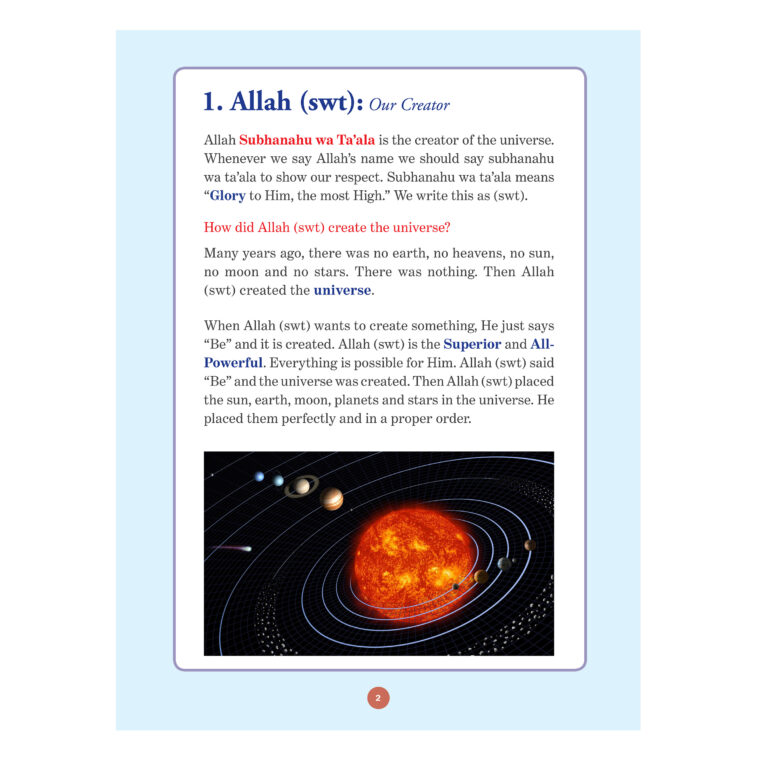 1. Allah (swt): Our Creator

Allah Subhanahu wa Ta'ala is the creator of the universe. Whenever we say Allah's name we should say subhanahu wa ta'ala to show our respect. Subhanahu wa ta'ala means "Glory to Him, the most High." We write this as (swt).

How did Allah (swt) create the universe?

Many years ago, there was no earth, no heavens, no sun, no moon and no stars. There was nothing. Then Allah (swt) created the universe.

When Allah (swt) wants to create something, He just says "Be" and it is created. Allah (swt) is the Superior and All-Powerful. Everything is possible for Him. Allah (swt) said "Be" and the universe was created. Then Allah (swt) placed the sun, earth, moon, planets and stars in the universe. He placed them perfectly and in a proper order.

2